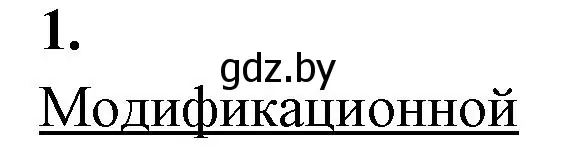 1.

gdz.by

Модификационной